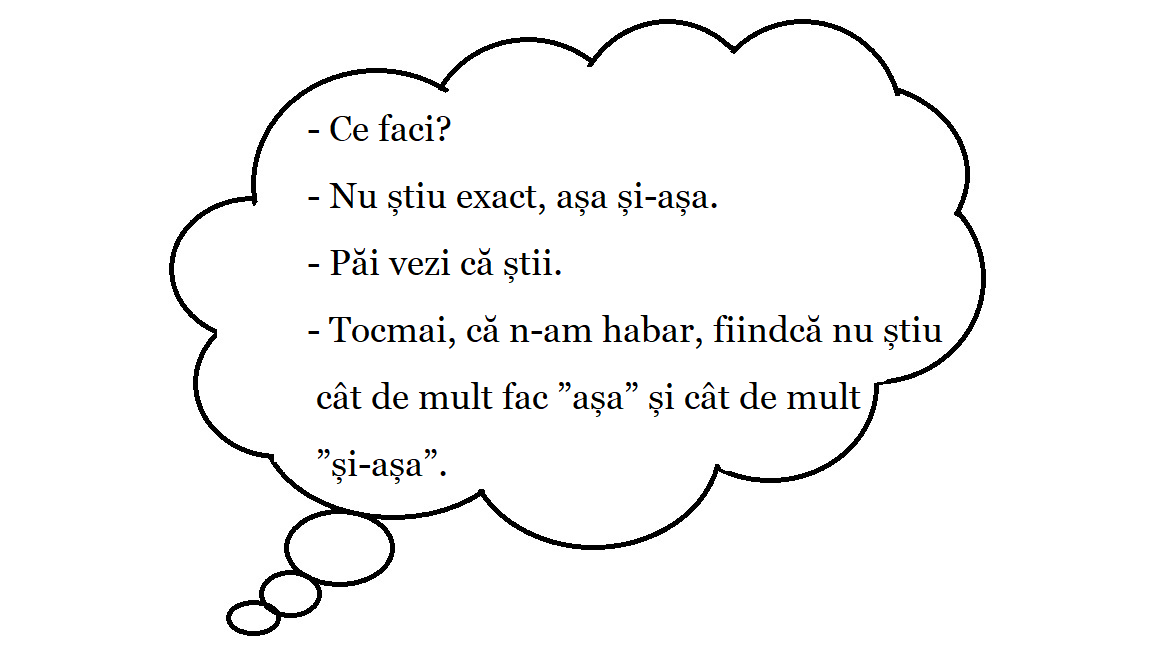 - Ce faci?

- Nu știu exact, așa și-așa.

- Păi vezi că știi.

- Tocmai, că n-am habar, fiindcă nu știu cât de mult fac "așa" și cât de mult "și-așa".